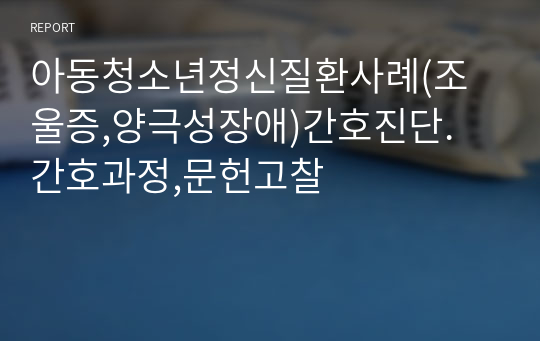 REPORT

아동청소년정신질환사례(조울증,양극성장애)간호진단.간호과정,문헌고찰